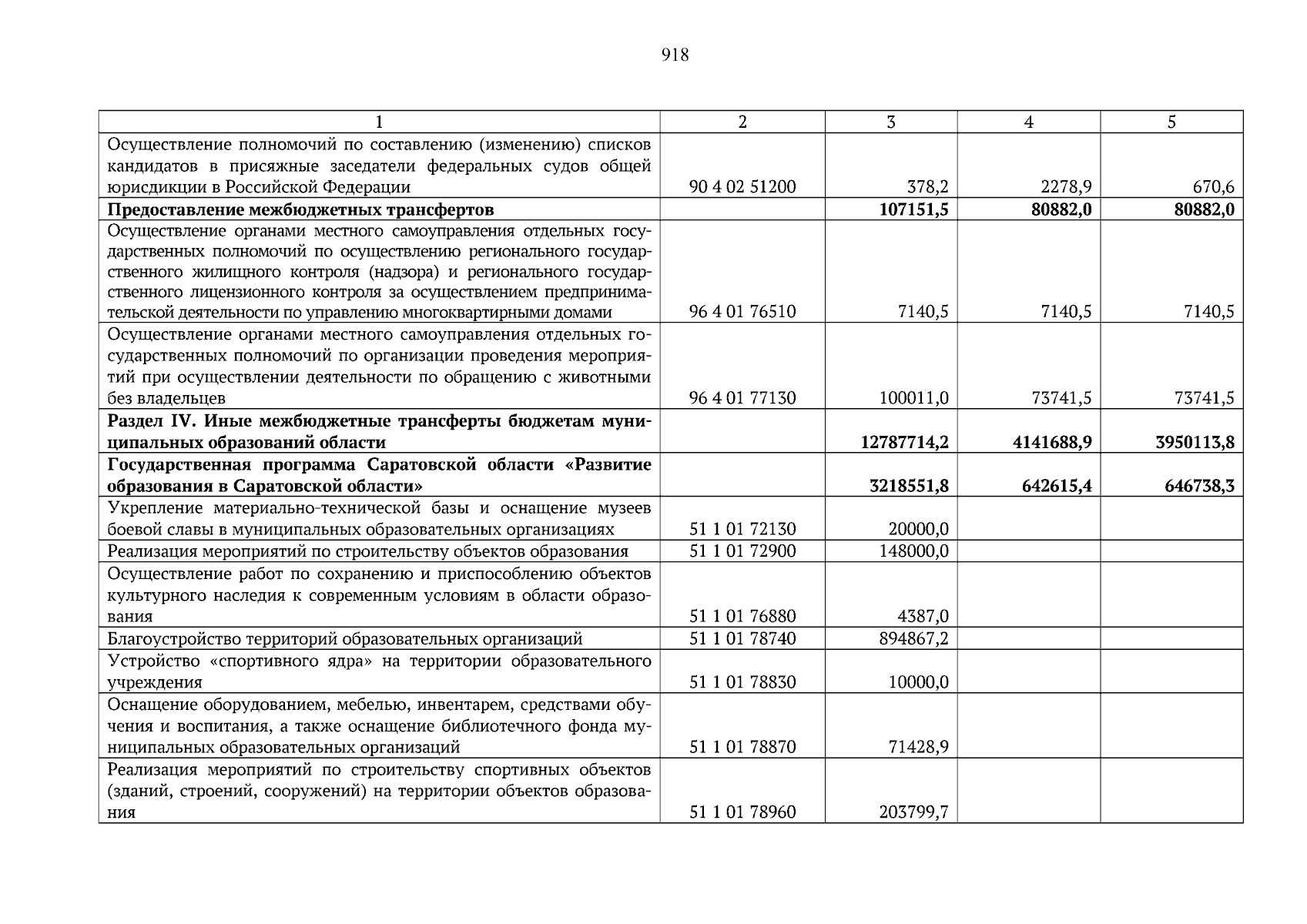 918

| 1 | 2 | 3 | 4 | 5 |
|---|---|---|---|---|
| Осуществление полномочий по составлению (изменению) списков кандидатов в присяжные заседатели федеральных судов общей юрисдикции в Российской Федерации | 90 4 02 51200 | 378,2 | 2278,9 | 670,6 |
| **Предоставление межбюджетных трансфертов** | | **107151,5** | **80882,0** | **80882,0** |
| Осуществление органами местного самоуправления отдельных государственных полномочий по осуществлению регионального государственного жилищного контроля (надзора) и регионального государственного лицензионного контроля за осуществлением предпринимательской деятельности по управлению многоквартирными домами | 96 4 01 76510 | 7140,5 | 7140,5 | 7140,5 |
| Осуществление органами местного самоуправления отдельных государственных полномочий по организации проведения мероприятий при осуществлении деятельности по обращению с животными без владельцев | 96 4 01 77130 | 100011,0 | 73741,5 | 73741,5 |
| **Раздел IV. Иные межбюджетные трансферты бюджетам муниципальных образований области** | | **12787714,2** | **4141688,9** | **3950113,8** |
| **Государственная программа Саратовской области «Развитие образования в Саратовской области»** | | **3218551,8** | **642615,4** | **646738,3** |
| Укрепление материально-технической базы и оснащение музеев боевой славы в муниципальных образовательных организациях | 51 1 01 72130 | 20000,0 | | |
| Реализация мероприятий по строительству объектов образования | 51 1 01 72900 | 148000,0 | | |
| Осуществление работ по сохранению и приспособлению объектов культурного наследия к современным условиям в области образования | 51 1 01 76880 | 4387,0 | | |
| Благоустройство территорий образовательных организаций | 51 1 01 78740 | 894867,2 | | |
| Устройство «спортивного ядра» на территории образовательного учреждения | 51 1 01 78830 | 10000,0 | | |
| Оснащение оборудованием, мебелью, инвентарем, средствами обучения и воспитания, а также оснащение библиотечного фонда муниципальных образовательных организаций | 51 1 01 78870 | 71428,9 | | |
| Реализация мероприятий по строительству спортивных объектов (зданий, строений, сооружений) на территории объектов образования | 51 1 01 78960 | 203799,7 | | |